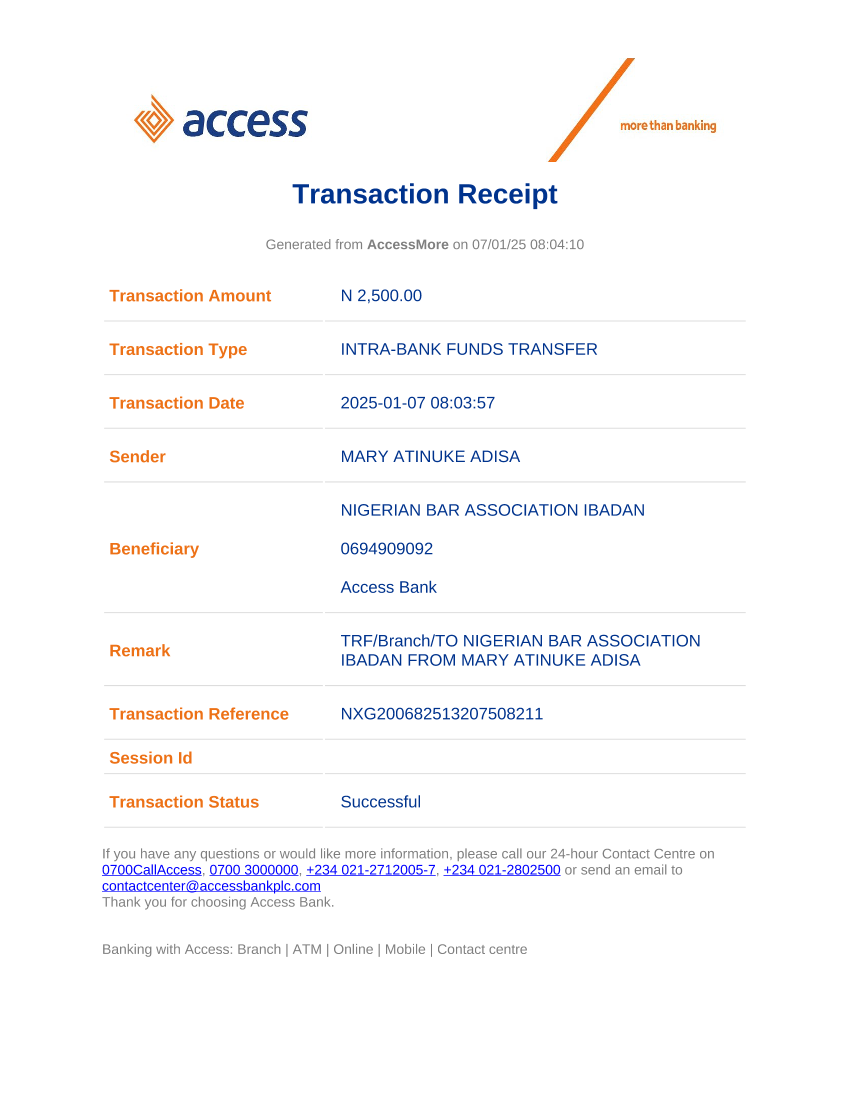 access

more than banking

Transaction Receipt

Generated from AccessMore on 07/01/25 08:04:10

| Transaction Amount | N 2,500.00 |
|---|---|
| Transaction Type | INTRA-BANK FUNDS TRANSFER |
| Transaction Date | 2025-01-07 08:03:57 |
| Sender | MARY ATINUKE ADISA |
| Beneficiary | NIGERIAN BAR ASSOCIATION IBADAN 0694909092 Access Bank |
| Remark | TRF/Branch/TO NIGERIAN BAR ASSOCIATION IBADAN FROM MARY ATINUKE ADISA |
| Transaction Reference | NXG200682513207508211 |
| Session Id | |
| Transaction Status | Successful |

If you have any questions or would like more information, please call our 24-hour Contact Centre on 0700CallAccess, 0700 3000000, +234 021-2712005-7, +234 021-2802500 or send an email to contactcenter@accessbankplc.com
Thank you for choosing Access Bank.

Banking with Access: Branch | ATM | Online | Mobile | Contact centre